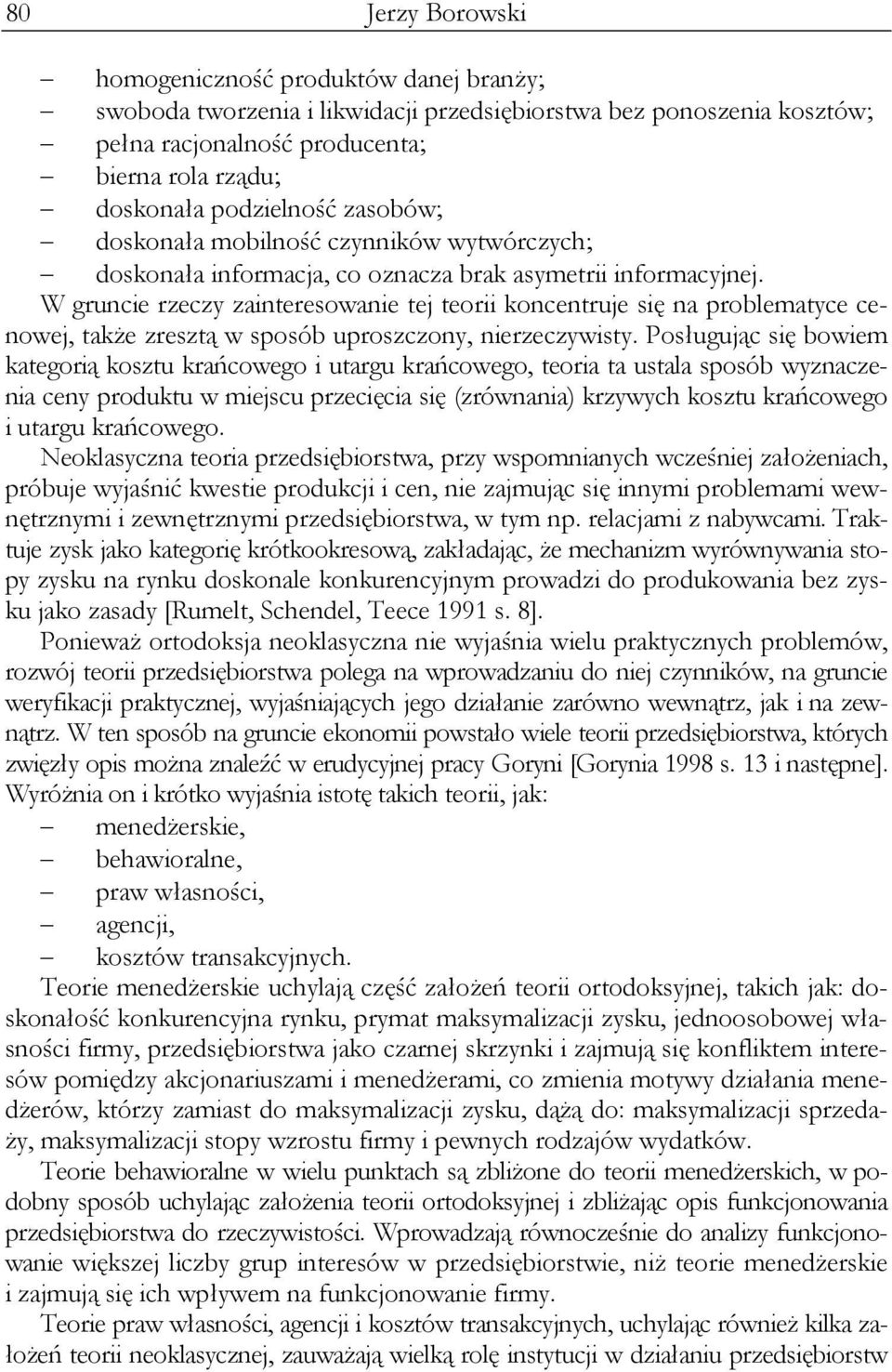 80 Jerzy Borowski

– homogeniczność produktów danej branży;
– swoboda tworzenia i likwidacji przedsiębiorstwa bez ponoszenia kosztów;
– pełna racjonalność producenta;
– bierna rola rządu;
– doskonała podzielność zasobów;
– doskonała mobilność czynników wytwórczych;
– doskonała informacja, co oznacza brak asymetrii informacyjnej.

W gruncie rzeczy zainteresowanie tej teorii koncentruje się na problematyce cenowej, także zresztą w sposób uproszczony, nierzeczywisty. Posługując się bowiem kategorią kosztu krańcowego i utargu krańcowego, teoria ta ustala sposób wyznaczenia ceny produktu w miejscu przecięcia się (zrównania) krzywych kosztu krańcowego i utargu krańcowego.

Neoklasyczna teoria przedsiębiorstwa, przy wspomnianych wcześniej założeniach, próbuje wyjaśnić kwestie produkcji i cen, nie zajmując się innymi problemami wewnętrznymi i zewnętrznymi przedsiębiorstwa, w tym np. relacjami z nabywcami. Traktuje zysk jako kategorię krótkookresową, zakładając, że mechanizm wyrównywania stopy zysku na rynku doskonale konkurencyjnym prowadzi do produkowania bez zysku jako zasady [Rumelt, Schendel, Teece 1991 s. 8].

Ponieważ ortodoksja neoklasyczna nie wyjaśnia wielu praktycznych problemów, rozwój teorii przedsiębiorstwa polega na wprowadzaniu do niej czynników, na gruncie weryfikacji praktycznej, wyjaśniających jego działanie zarówno wewnątrz, jak i na zewnątrz. W ten sposób na gruncie ekonomii powstało wiele teorii przedsiębiorstwa, których zwięzły opis można znaleźć w erudycyjnej pracy Goryni [Gorynia 1998 s. 13 i następne]. Wyróżnia on i krótko wyjaśnia istotę takich teorii, jak:
– menedżerskie,
– behawioralne,
– praw własności,
– agencji,
– kosztów transakcyjnych.

Teorie menedżerskie uchylają część założeń teorii ortodoksyjnej, takich jak: doskonałość konkurencyjna rynku, prymat maksymalizacji zysku, jednoosobowej własności firmy, przedsiębiorstwa jako czarnej skrzynki i zajmują się konfliktem interesów pomiędzy akcjonariuszami i menedżerami, co zmienia motywy działania menedżerów, którzy zamiast do maksymalizacji zysku, dążą do: maksymalizacji sprzedaży, maksymalizacji stopy wzrostu firmy i pewnych rodzajów wydatków.

Teorie behawioralne w wielu punktach są zbliżone do teorii menedżerskich, w podobny sposób uchylając założenia teorii ortodoksyjnej i zbliżając opis funkcjonowania przedsiębiorstwa do rzeczywistości. Wprowadzają równocześnie do analizy funkcjonowanie większej liczby grup interesów w przedsiębiorstwie, niż teorie menedżerskie i zajmują się ich wpływem na funkcjonowanie firmy.

Teorie praw własności, agencji i kosztów transakcyjnych, uchylając również kilka założeń teorii neoklasycznej, zauważają wielką rolę instytucji w działaniu przedsiębiorstw